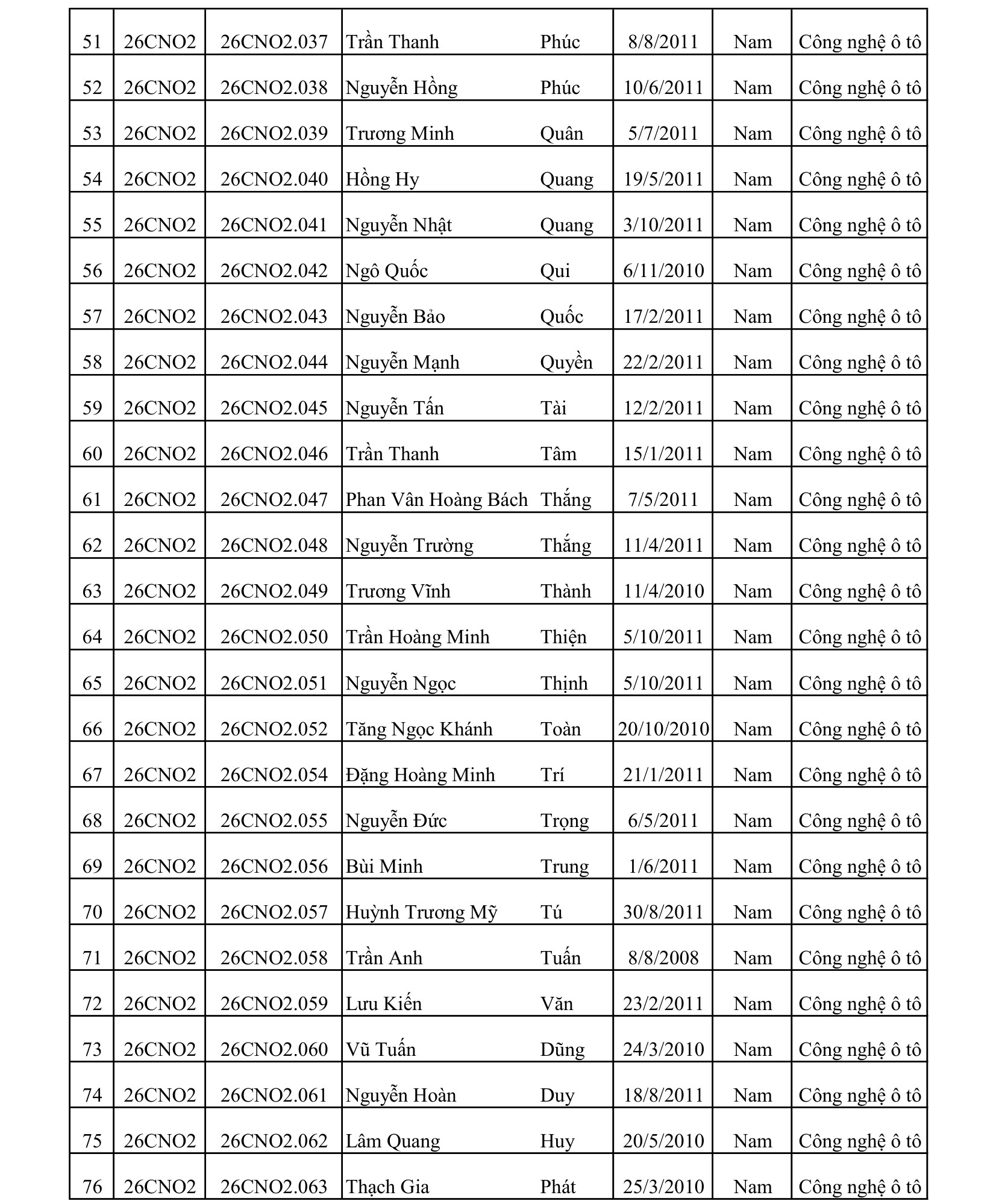 | 51 | 26CNO2 | 26CNO2.037 | Trần Thanh | Phúc | 8/8/2011 | Nam | Công nghệ ô tô |
|---|---|---|---|---|---|---|---|
| 52 | 26CNO2 | 26CNO2.038 | Nguyễn Hồng | Phúc | 10/6/2011 | Nam | Công nghệ ô tô |
| 53 | 26CNO2 | 26CNO2.039 | Trương Minh | Quân | 5/7/2011 | Nam | Công nghệ ô tô |
| 54 | 26CNO2 | 26CNO2.040 | Hồng Hy | Quang | 19/5/2011 | Nam | Công nghệ ô tô |
| 55 | 26CNO2 | 26CNO2.041 | Nguyễn Nhật | Quang | 3/10/2011 | Nam | Công nghệ ô tô |
| 56 | 26CNO2 | 26CNO2.042 | Ngô Quốc | Qui | 6/11/2010 | Nam | Công nghệ ô tô |
| 57 | 26CNO2 | 26CNO2.043 | Nguyễn Bảo | Quốc | 17/2/2011 | Nam | Công nghệ ô tô |
| 58 | 26CNO2 | 26CNO2.044 | Nguyễn Mạnh | Quyền | 22/2/2011 | Nam | Công nghệ ô tô |
| 59 | 26CNO2 | 26CNO2.045 | Nguyễn Tấn | Tài | 12/2/2011 | Nam | Công nghệ ô tô |
| 60 | 26CNO2 | 26CNO2.046 | Trần Thanh | Tâm | 15/1/2011 | Nam | Công nghệ ô tô |
| 61 | 26CNO2 | 26CNO2.047 | Phan Vân Hoàng Bách | Thắng | 7/5/2011 | Nam | Công nghệ ô tô |
| 62 | 26CNO2 | 26CNO2.048 | Nguyễn Trường | Thắng | 11/4/2011 | Nam | Công nghệ ô tô |
| 63 | 26CNO2 | 26CNO2.049 | Trương Vĩnh | Thành | 11/4/2010 | Nam | Công nghệ ô tô |
| 64 | 26CNO2 | 26CNO2.050 | Trần Hoàng Minh | Thiện | 5/10/2011 | Nam | Công nghệ ô tô |
| 65 | 26CNO2 | 26CNO2.051 | Nguyễn Ngọc | Thịnh | 5/10/2011 | Nam | Công nghệ ô tô |
| 66 | 26CNO2 | 26CNO2.052 | Tăng Ngọc Khánh | Toàn | 20/10/2010 | Nam | Công nghệ ô tô |
| 67 | 26CNO2 | 26CNO2.054 | Đặng Hoàng Minh | Trí | 21/1/2011 | Nam | Công nghệ ô tô |
| 68 | 26CNO2 | 26CNO2.055 | Nguyễn Đức | Trọng | 6/5/2011 | Nam | Công nghệ ô tô |
| 69 | 26CNO2 | 26CNO2.056 | Bùi Minh | Trung | 1/6/2011 | Nam | Công nghệ ô tô |
| 70 | 26CNO2 | 26CNO2.057 | Huỳnh Trương Mỹ | Tú | 30/8/2011 | Nam | Công nghệ ô tô |
| 71 | 26CNO2 | 26CNO2.058 | Trần Anh | Tuấn | 8/8/2008 | Nam | Công nghệ ô tô |
| 72 | 26CNO2 | 26CNO2.059 | Lưu Kiến | Văn | 23/2/2011 | Nam | Công nghệ ô tô |
| 73 | 26CNO2 | 26CNO2.060 | Vũ Tuấn | Dũng | 24/3/2010 | Nam | Công nghệ ô tô |
| 74 | 26CNO2 | 26CNO2.061 | Nguyễn Hoàn | Duy | 18/8/2011 | Nam | Công nghệ ô tô |
| 75 | 26CNO2 | 26CNO2.062 | Lâm Quang | Huy | 20/5/2010 | Nam | Công nghệ ô tô |
| 76 | 26CNO2 | 26CNO2.063 | Thạch Gia | Phát | 25/3/2010 | Nam | Công nghệ ô tô |